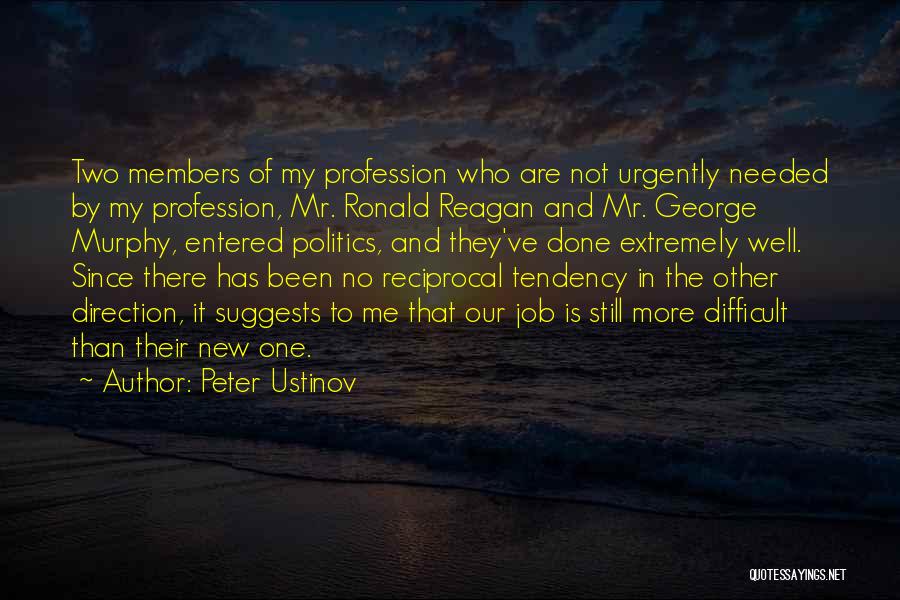 Two members of my profession who are not urgently needed by my profession, Mr. Ronald Reagan and Mr. George Murphy, entered politics, and they've done extremely well. Since there has been no reciprocal tendency in the other direction, it suggests to me that our job is still more difficult than their new one.

~ Author: Peter Ustinov

QUOTESSAYINGS.NET